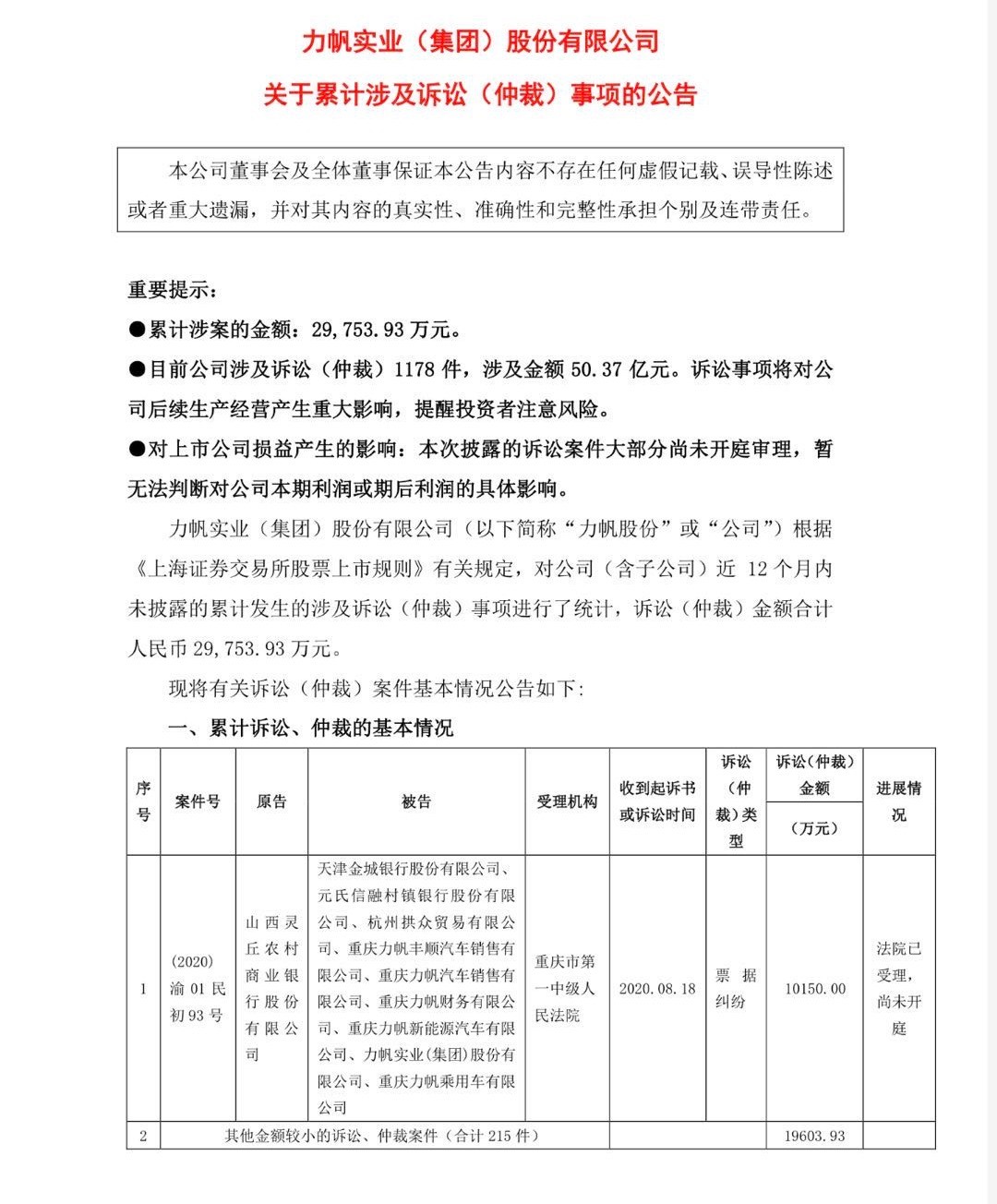 力帆实业（集团）股份有限公司

关于累计涉及诉讼（仲裁）事项的公告

本公司董事会及全体董事保证本公告内容不存在任何虚假记载、误导性陈述或者重大遗漏，并对其内容的真实性、准确性和完整性承担个别及连带责任。

重要提示：

●累计涉案的金额：29,753.93 万元。

●目前公司涉及诉讼（仲裁）1178 件，涉及金额 50.37 亿元。诉讼事项将对公司后续生产经营产生重大影响，提醒投资者注意风险。

●对上市公司损益产生的影响：本次披露的诉讼案件大部分尚未开庭审理，暂无法判断对公司本期利润或期后利润的具体影响。

力帆实业（集团）股份有限公司（以下简称“力帆股份”或“公司”）根据《上海证券交易所股票上市规则》有关规定，对公司（含子公司）近 12 个月内未披露的累计发生的涉及诉讼（仲裁）事项进行了统计，诉讼（仲裁）金额合计人民币 29,753.93 万元。

现将有关诉讼（仲裁）案件基本情况公告如下：

一、累计诉讼、仲裁的基本情况

| 序号 | 案件号 | 原告 | 被告 | 受理机构 | 收到起诉书或诉讼时间 | 诉讼（仲裁）类型 | 诉讼（仲裁）金额（万元） | 进展情况 |
|---|---|---|---|---|---|---|---|---|
| 1 | (2020)渝 01 民初 93 号 | 山西灵丘农村商业银行股份有限公司 | 天津金城银行股份有限公司、元氏信融村镇银行股份有限公司、杭州拱众贸易有限公司、重庆力帆丰顺汽车销售有限公司、重庆力帆汽车销售有限公司、重庆力帆财务有限公司、重庆力帆新能源汽车有限公司、力帆实业(集团)股份有限公司、重庆力帆乘用车有限公司 | 重庆市第一中级人民法院 | 2020.08.18 | 票据纠纷 | 10150.00 | 法院已受理，尚未开庭 |
| 2 | 其他金额较小的诉讼、仲裁案件（合计 215 件） | | | | | | 19603.93 | |